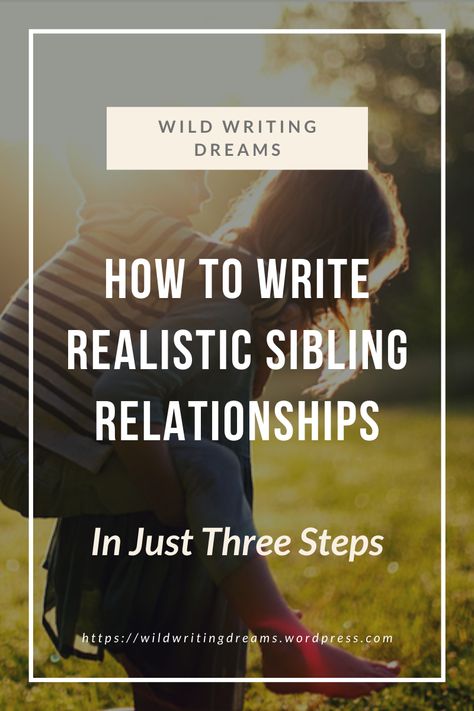 WILD WRITING DREAMS

HOW TO WRITE REALISTIC SIBLING RELATIONSHIPS

In Just Three Steps

https://wildwritingdreams.wordpress.com